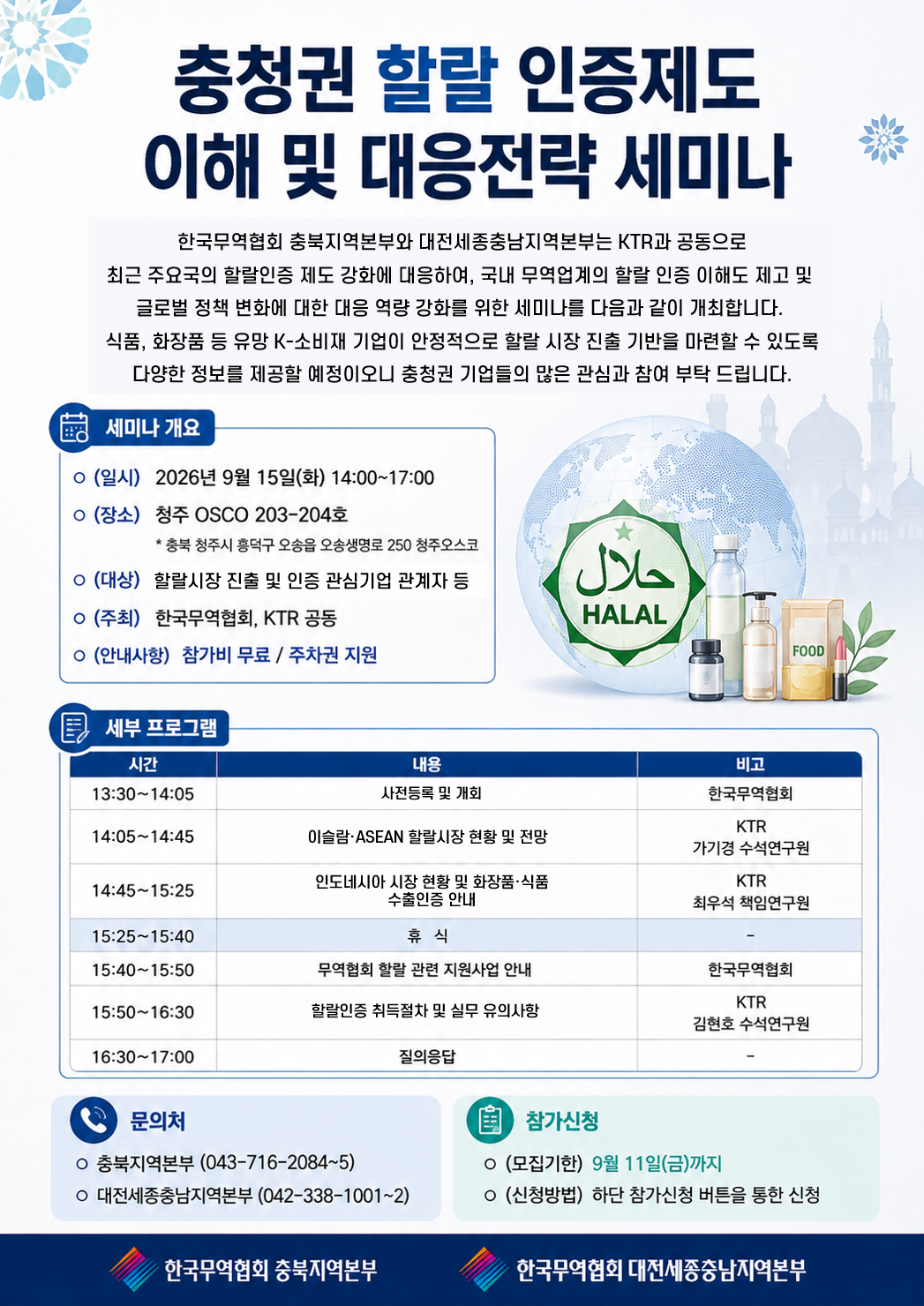 충청권 할랄 인증제도
이해 및 대응전략 세미나

한국무역협회 충북지역본부와 대전세종충남지역본부는 KTR과 공동으로 최근 주요국의 할랄인증 제도 강화에 대응하여, 국내 무역업계의 할랄 인증 이해도 제고 및 글로벌 정책 변화에 대한 대응 역량 강화를 위한 세미나를 다음과 같이 개최합니다. 식품, 화장품 등 유망 K-소비재 기업이 안정적으로 할랄 시장 진출 기반을 마련할 수 있도록 다양한 정보를 제공할 예정이오니 충청권 기업들의 많은 관심과 참여 부탁 드립니다.

세미나 개요

○ (일시) 2026년 9월 15일(화) 14:00~17:00
○ (장소) 청주 OSCO 203-204호
* 충북 청주시 흥덕구 오송읍 오송생명로 250 청주오스코
○ (대상) 할랄시장 진출 및 인증 관심기업 관계자 등
○ (주최) 한국무역협회, KTR 공동
○ (안내사항) 참가비 무료 / 주차권 지원

حلال
HALAL
FOOD

세부 프로그램

| 시간 | 내용 | 비고 |
|---|---|---|
| 13:30~14:05 | 사전등록 및 개회 | 한국무역협회 |
| 14:05~14:45 | 이슬람·ASEAN 할랄시장 현황 및 전망 | KTR 가기경 수석연구원 |
| 14:45~15:25 | 인도네시아 시장 현황 및 화장품·식품 수출인증 안내 | KTR 최우석 책임연구원 |
| 15:25~15:40 | 휴 식 | - |
| 15:40~15:50 | 무역협회 할랄 관련 지원사업 안내 | 한국무역협회 |
| 15:50~16:30 | 할랄인증 취득절차 및 실무 유의사항 | KTR 김현호 수석연구원 |
| 16:30~17:00 | 질의응답 | - |

문의처

○ 충북지역본부 (043-716-2084~5)
○ 대전세종충남지역본부 (042-338-1001~2)

참가신청

○ (모집기한) 9월 11일(금)까지
○ (신청방법) 하단 참가신청 버튼을 통한 신청

한국무역협회 충북지역본부
한국무역협회 대전세종충남지역본부